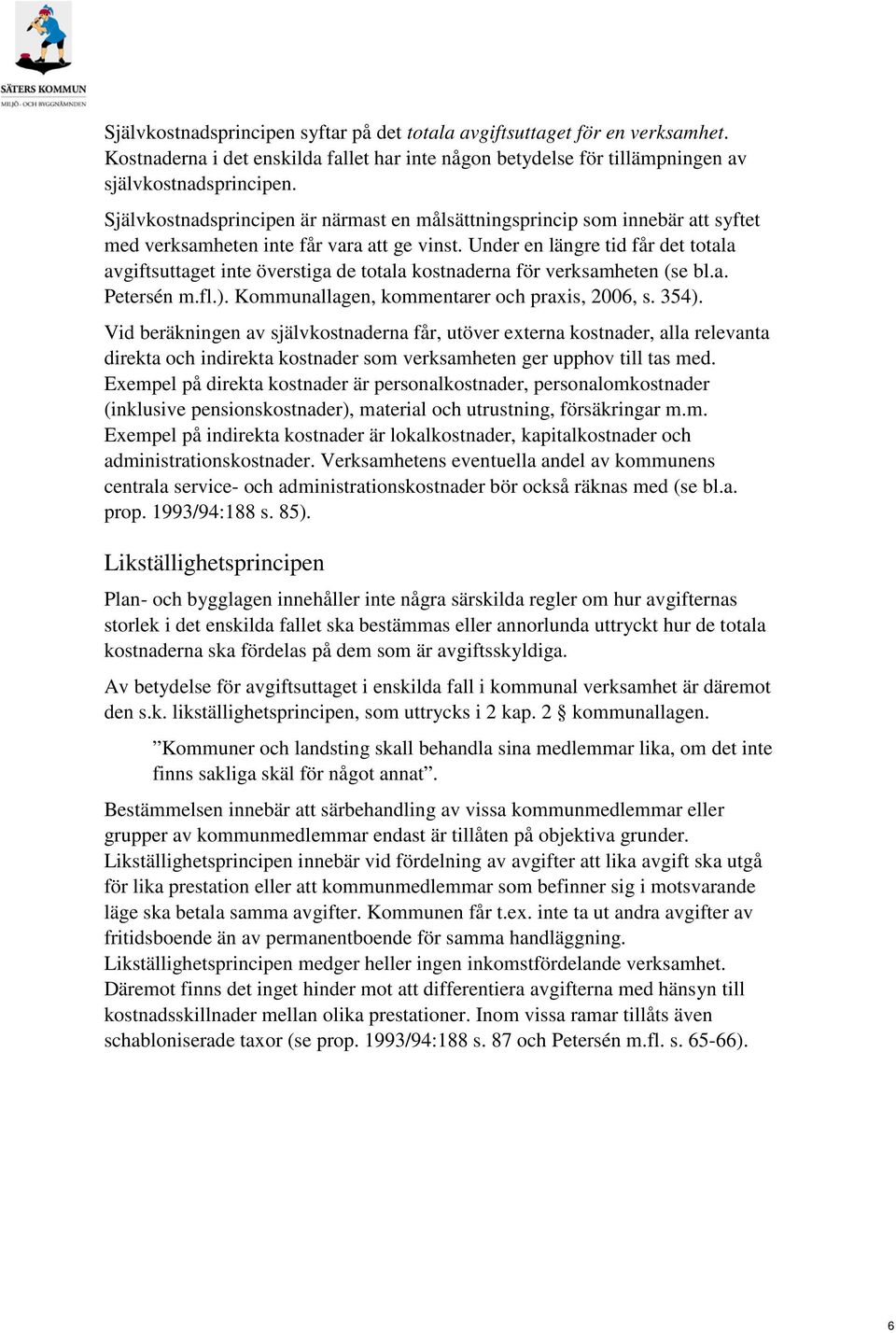 SÄTERS KOMMUN
MILJÖ- OCH BYGGNÄMNDEN

Självkostnadsprincipen syftar på det totala avgiftsuttaget för en verksamhet. Kostnaderna i det enskilda fallet har inte någon betydelse för tillämpningen av självkostnadsprincipen.

Självkostnadsprincipen är närmast en målsättningsprincip som innebär att syftet med verksamheten inte får vara att ge vinst. Under en längre tid får det totala avgiftsuttaget inte överstiga de totala kostnaderna för verksamheten (se bl.a. Petersén m.fl.). Kommunallagen, kommentarer och praxis, 2006, s. 354).

Vid beräkningen av självkostnaderna får, utöver externa kostnader, alla relevanta direkta och indirekta kostnader som verksamheten ger upphov till tas med. Exempel på direkta kostnader är personalkostnader, personalomkostnader (inklusive pensionskostnader), material och utrustning, försäkringar m.m. Exempel på indirekta kostnader är lokalkostnader, kapitalkostnader och administrationskostnader. Verksamhetens eventuella andel av kommunens centrala service- och administrationskostnader bör också räknas med (se bl.a. prop. 1993/94:188 s. 85).

Likställighetsprincipen

Plan- och bygglagen innehåller inte några särskilda regler om hur avgifternas storlek i det enskilda fallet ska bestämmas eller annorlunda uttryckt hur de totala kostnaderna ska fördelas på dem som är avgiftsskyldiga.

Av betydelse för avgiftsuttaget i enskilda fall i kommunal verksamhet är däremot den s.k. likställighetsprincipen, som uttrycks i 2 kap. 2 § kommunallagen.

”Kommuner och landsting skall behandla sina medlemmar lika, om det inte finns sakliga skäl för något annat”.

Bestämmelsen innebär att särbehandling av vissa kommunmedlemmar eller grupper av kommunmedlemmar endast är tillåten på objektiva grunder. Likställighetsprincipen innebär vid fördelning av avgifter att lika avgift ska utgå för lika prestation eller att kommunmedlemmar som befinner sig i motsvarande läge ska betala samma avgifter. Kommunen får t.ex. inte ta ut andra avgifter av fritidsboende än av permanentboende för samma handläggning. Likställighetsprincipen medger heller ingen inkomstfördelande verksamhet. Däremot finns det inget hinder mot att differentiera avgifterna med hänsyn till kostnadsskillnader mellan olika prestationer. Inom vissa ramar tillåts även schabloniserade taxor (se prop. 1993/94:188 s. 87 och Petersén m.fl. s. 65-66).

6